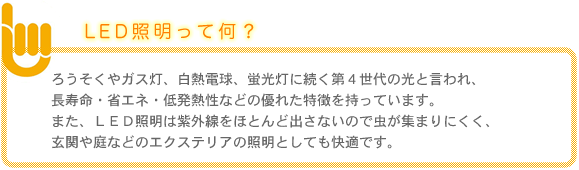 ＬＥＤ照明って何？

ろうそくやガス灯、白熱電球、蛍光灯に続く第４世代の光と言われ、長寿命・省エネ・低発熱性などの優れた特徴を持っています。また、ＬＥＤ照明は紫外線をほとんど出さないので虫が集まりにくく、玄関や庭などのエクステリアの照明としても快適です。